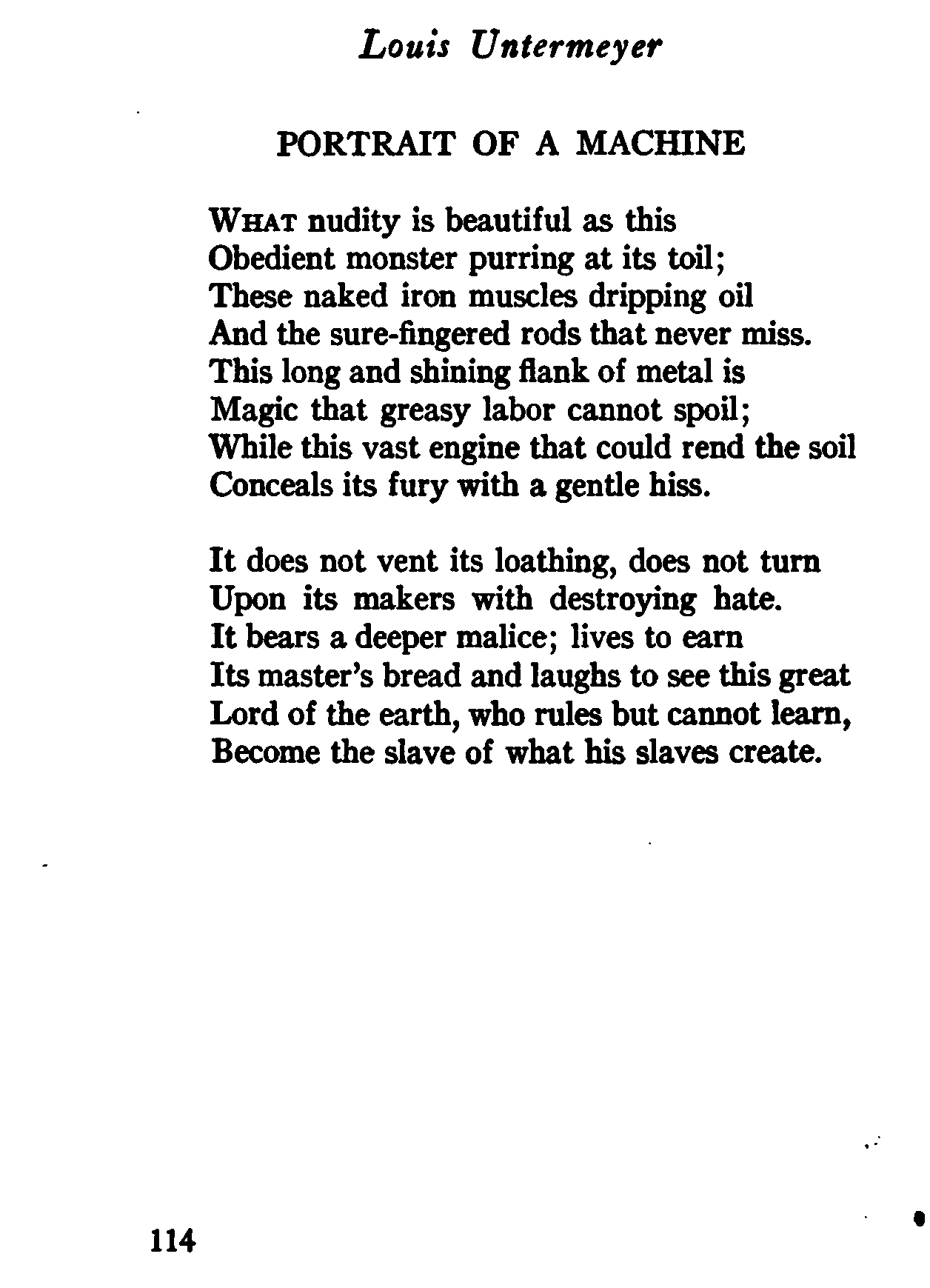 Louis Untermeyer

PORTRAIT OF A MACHINE

WHAT nudity is beautiful as this
Obedient monster purring at its toil;
These naked iron muscles dripping oil
And the sure-fingered rods that never miss.
This long and shining flank of metal is
Magic that greasy labor cannot spoil;
While this vast engine that could rend the soil
Conceals its fury with a gentle hiss.

It does not vent its loathing, does not turn
Upon its makers with destroying hate.
It bears a deeper malice; lives to earn
Its master's bread and laughs to see this great
Lord of the earth, who rules but cannot learn,
Become the slave of what his slaves create.

114